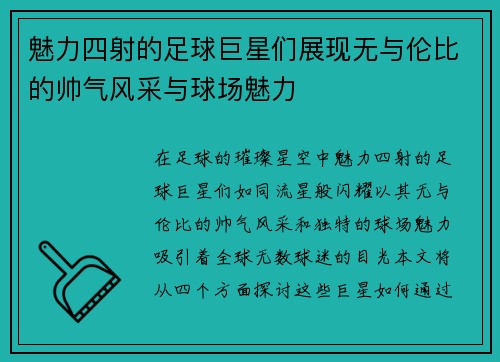 魅力四射的足球巨星们展现无与伦比的帅气风采与球场魅力

在足球的璀璨星空中魅力四射的足球巨星们如同流星般闪耀以其无与伦比的帅气风采和独特的球场魅力吸引着全球无数球迷的目光本文将从四个方面探讨这些巨星如何通过